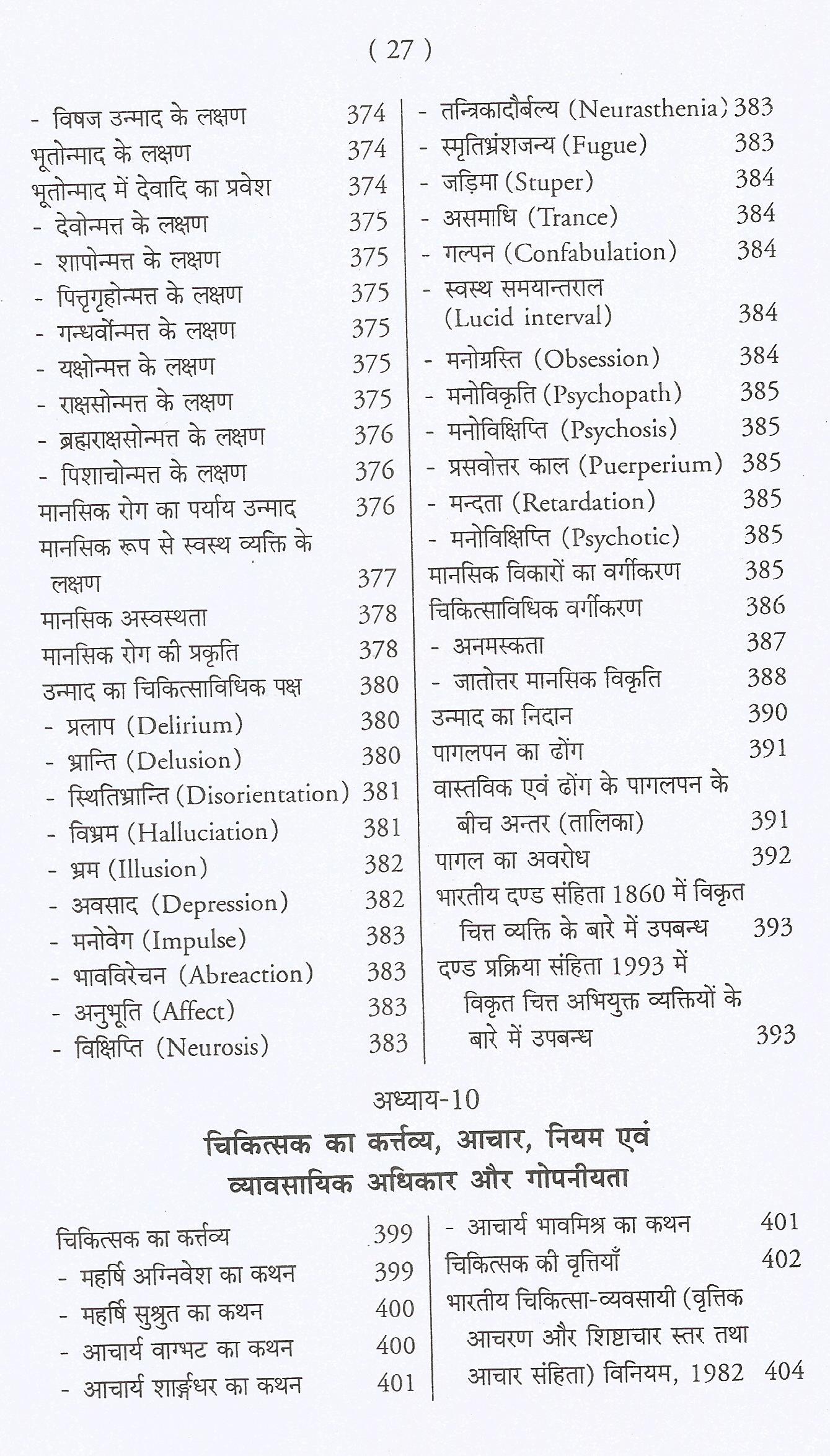 ( 27 )

- विषज उन्माद के लक्षण 374
भूतोन्माद के लक्षण 374
भूतोन्माद में देवादि का प्रवेश 374
- देवोन्मत्त के लक्षण 375
- शापोन्मत्त के लक्षण 375
- पितृगृहोन्मत्त के लक्षण 375
- गन्धर्वोन्मत्त के लक्षण 375
- यक्षोन्मत्त के लक्षण 375
- राक्षसोन्मत्त के लक्षण 375
- ब्रह्मराक्षसोन्मत्त के लक्षण 376
- पिशाचोन्मत्त के लक्षण 376
मानसिक रोग का पर्याय उन्माद 376
मानसिक रूप से स्वस्थ व्यक्ति के लक्षण 377
मानसिक अस्वस्थता 378
मानसिक रोग की प्रकृति 378
उन्माद का चिकित्साविधिक पक्ष 380
- प्रलाप (Delirium) 380
- भ्रान्ति (Delusion) 380
- स्थितिभ्रान्ति (Disorientation) 381
- विभ्रम (Halluciation) 381
- भ्रम (Illusion) 382
- अवसाद (Depression) 382
- मनोवेग (Impulse) 383
- भावविरेचन (Abreaction) 383
- अनुभूति (Affect) 383
- विक्षिप्ति (Neurosis) 383

- तन्त्रिकादौर्बल्य (Neurasthenia) 383
- स्मृतिभ्रंशजन्य (Fugue) 383
- जड़िमा (Stuper) 384
- असमाधि (Trance) 384
- गल्पन (Confabulation) 384
- स्वस्थ समयान्तराल (Lucid interval) 384
- मनोग्रस्ति (Obsession) 384
- मनोविकृति (Psychopath) 385
- मनोविक्षिप्ति (Psychosis) 385
- प्रसवोत्तर काल (Puerperium) 385
- मन्दता (Retardation) 385
- मनोविक्षिप्ति (Psychotic) 385
मानसिक विकारों का वर्गीकरण 385
चिकित्साविधिक वर्गीकरण 386
- अनमस्कता 387
- जातोत्तर मानसिक विकृति 388
उन्माद का निदान 390
पागलपन का ढोंग 391
वास्तविक एवं ढोंग के पागलपन के बीच अन्तर (तालिका) 391
पागल का अवरोध 392
भारतीय दण्ड संहिता 1860 में विकृत चित्त व्यक्ति के बारे में उपबन्ध 393
दण्ड प्रक्रिया संहिता 1993 में विकृत चित्त अभियुक्त व्यक्तियों के बारे में उपबन्ध 393

अध्याय-10
चिकित्सक का कर्त्तव्य, आचार, नियम एवं व्यावसायिक अधिकार और गोपनीयता

चिकित्सक का कर्त्तव्य 399
- महर्षि अग्निवेश का कथन 399
- महर्षि सुश्रुत का कथन 400
- आचार्य वाग्भट का कथन 400
- आचार्य शार्ङ्गधर का कथन 401

- आचार्य भावमिश्र का कथन 401
चिकित्सक की वृत्तियाँ 402
भारतीय चिकित्सा-व्यवसायी (वृत्तिक आचरण और शिष्टाचार स्तर तथा आचार संहिता) विनियम, 1982 404